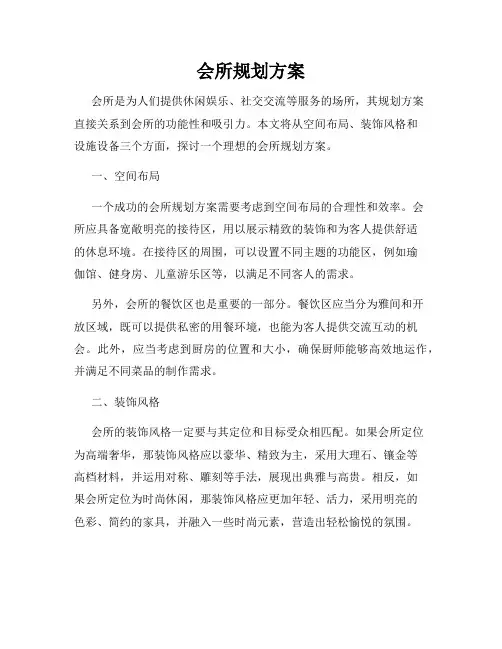 会所规划方案

会所是为人们提供休闲娱乐、社交交流等服务的场所，其规划方案直接关系到会所的功能性和吸引力。本文将从空间布局、装饰风格和设施设备三个方面，探讨一个理想的会所规划方案。

一、空间布局

一个成功的会所规划方案需要考虑到空间布局的合理性和效率。会所应具备宽敞明亮的接待区，用以展示精致的装饰和为客人提供舒适的休息环境。在接待区的周围，可以设置不同主题的功能区，例如瑜伽馆、健身房、儿童游乐区等，以满足不同客人的需求。

另外，会所的餐饮区也是重要的一部分。餐饮区应当分为雅间和开放区域，既可以提供私密的用餐环境，也能为客人提供交流互动的机会。此外，应当考虑到厨房的位置和大小，确保厨师能够高效地运作，并满足不同菜品的制作需求。

二、装饰风格

会所的装饰风格一定要与其定位和目标受众相匹配。如果会所定位为高端奢华，那装饰风格应以豪华、精致为主，采用大理石、镶金等高档材料，并运用对称、雕刻等手法，展现出典雅与高贵。相反，如果会所定位为时尚休闲，那装饰风格应更加年轻、活力，采用明亮的色彩、简约的家具，并融入一些时尚元素，营造出轻松愉悦的氛围。